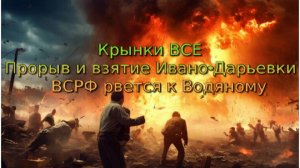 Крынки ВСЕ
Прорыв и взятие Ивано-Дарьевки
ВСРФ рвется к Водяному